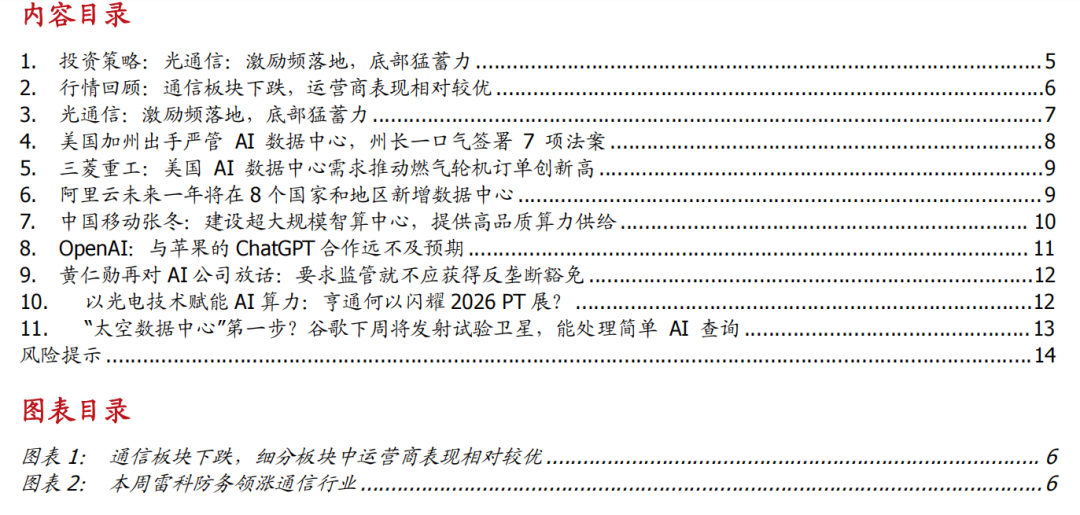 内容目录

1. 投资策略：光通信：激励频落地，底部猛蓄力 5
2. 行情回顾：通信板块下跌，运营商表现相对较优 6
3. 光通信：激励频落地，底部猛蓄力 7
4. 美国加州出手严管AI数据中心，州长一口气签署7项法案 8
5. 三菱重工：美国AI数据中心需求推动燃气轮机订单创新高 9
6. 阿里云未来一年将在8个国家和地区新增数据中心 9
7. 中国移动张冬：建设超大规模智算中心，提供高品质算力供给 10
8. OpenAI：与苹果的ChatGPT合作远不及预期 11
9. 黄仁勋再对AI公司放话：要求监管就不应获得反垄断豁免 12
10. 以光电技术赋能AI算力：亨通何以闪耀2026 PT展？ 12
11. “太空数据中心”第一步？谷歌下周将发射试验卫星，能处理简单AI查询 13
风险提示 14

图表目录

图表1： 通信板块下跌，细分板块中运营商表现相对较优 6
图表2： 本周雷科防务领涨通信行业 6